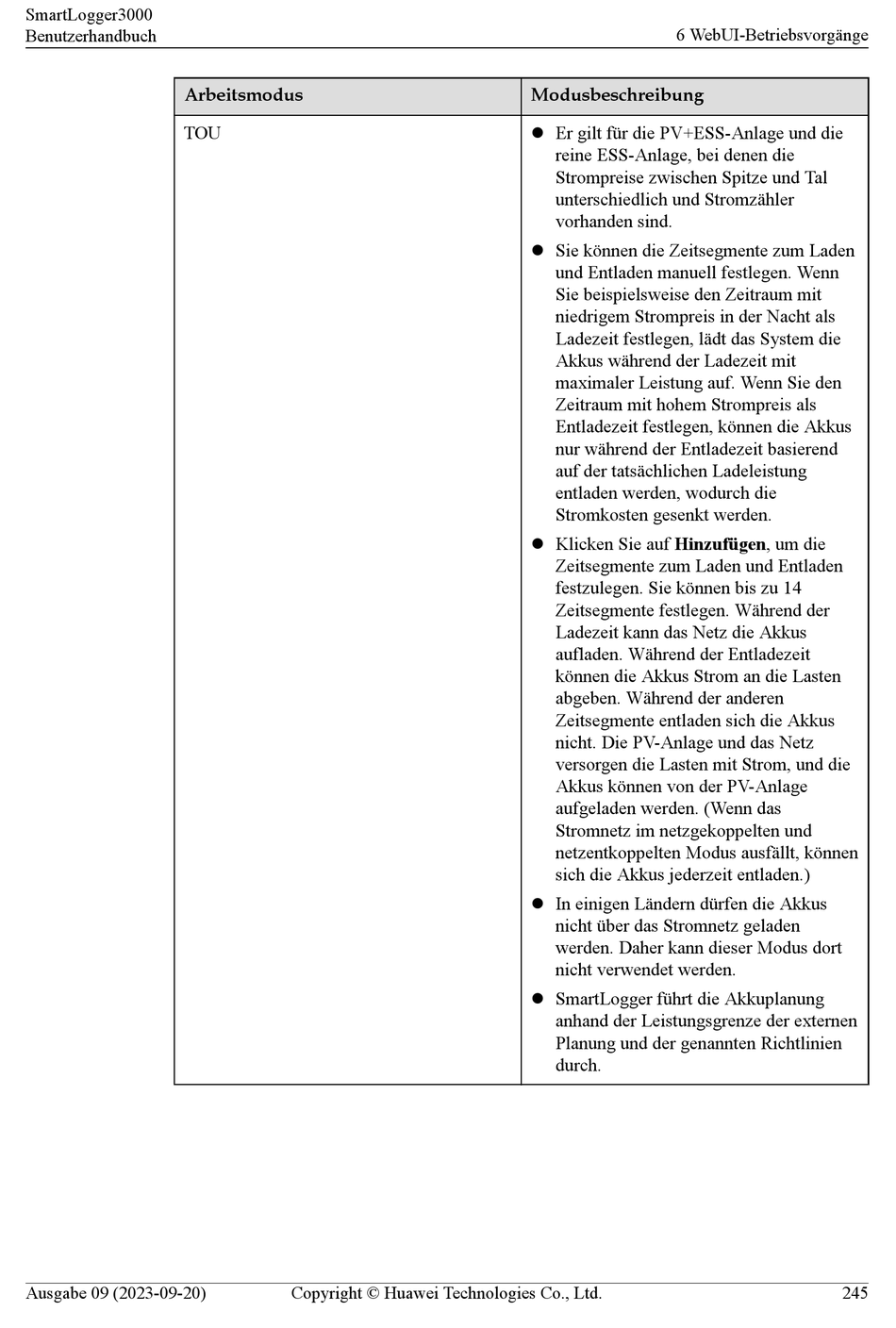 SmartLogger3000
Benutzerhandbuch
6 WebUI-Betriebsvorgänge

| Arbeitsmodus | Modusbeschreibung |
|---|---|
| TOU | ● Er gilt für die PV+ESS-Anlage und die reine ESS-Anlage, bei denen die Strompreise zwischen Spitze und Tal unterschiedlich und Stromzähler vorhanden sind. ● Sie können die Zeitsegmente zum Laden und Entladen manuell festlegen. Wenn Sie beispielsweise den Zeitraum mit niedrigem Strompreis in der Nacht als Ladezeit festlegen, lädt das System die Akkus während der Ladezeit mit maximaler Leistung auf. Wenn Sie den Zeitraum mit hohem Strompreis als Entladezeit festlegen, können die Akkus nur während der Entladezeit basierend auf der tatsächlichen Ladeleistung entladen werden, wodurch die Stromkosten gesenkt werden. ● Klicken Sie auf **Hinzufügen**, um die Zeitsegmente zum Laden und Entladen festzulegen. Sie können bis zu 14 Zeitsegmente festlegen. Während der Ladezeit kann das Netz die Akkus aufladen. Während der Entladezeit können die Akkus Strom an die Lasten abgeben. Während der anderen Zeitsegmente entladen sich die Akkus nicht. Die PV-Anlage und das Netz versorgen die Lasten mit Strom, und die Akkus können von der PV-Anlage aufgeladen werden. (Wenn das Stromnetz im netzgekoppelten und netzentkoppelten Modus ausfällt, können sich die Akkus jederzeit entladen.) ● In einigen Ländern dürfen die Akkus nicht über das Stromnetz geladen werden. Daher kann dieser Modus dort nicht verwendet werden. ● SmartLogger führt die Akkuplanung anhand der Leistungsgrenze der externen Planung und der genannten Richtlinien durch. |

Ausgabe 09 (2023-09-20)
Copyright © Huawei Technologies Co., Ltd.
245